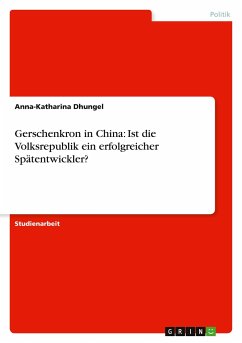 Politik

Anna-Katharina Dhungel

Gerschenkron in China: Ist die Volksrepublik ein erfolgreicher Spätentwickler?

Studienarbeit

GRIN